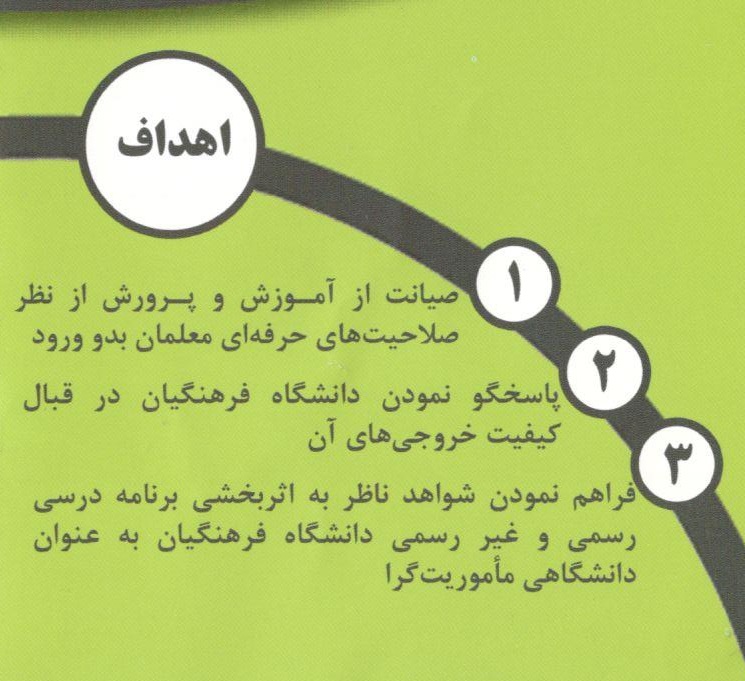 اهداف

۱

صیانت از آموزش و پرورش از نظر صلاحیت‌های حرفه‌ای معلمان بدو ورود

۲

پاسخگو نمودن دانشگاه فرهنگیان در قبال کیفیت خروجی‌های آن

۳

فراهم نمودن شواهد ناظر به اثربخشی برنامه درسی رسمی و غیر رسمی دانشگاه فرهنگیان به عنوان دانشگاهی مأموریت‌گرا